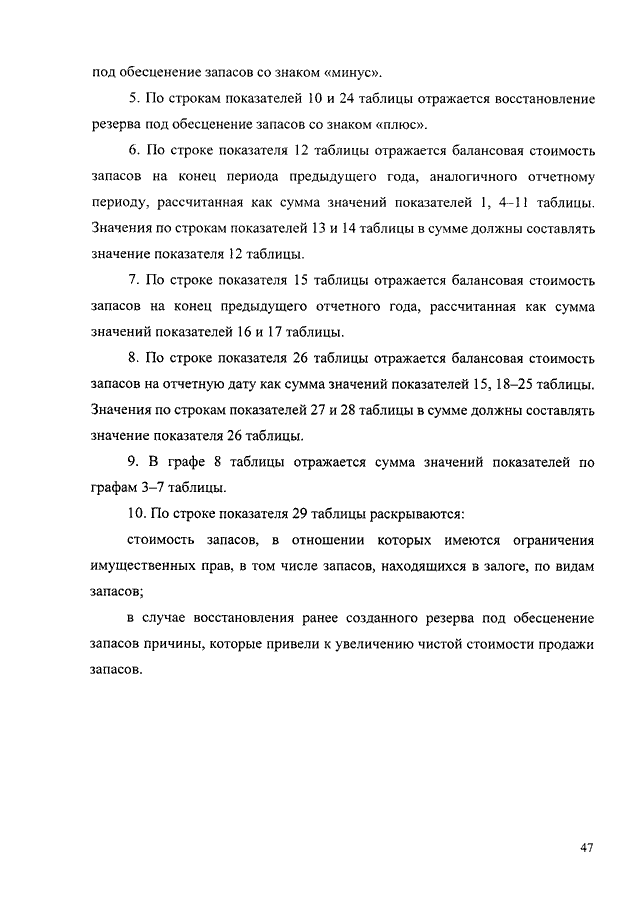 под обесценение запасов со знаком «минус».

5. По строкам показателей 10 и 24 таблицы отражается восстановление резерва под обесценение запасов со знаком «плюс».

6. По строке показателя 12 таблицы отражается балансовая стоимость запасов на конец периода предыдущего года, аналогичного отчетному периоду, рассчитанная как сумма значений показателей 1, 4–11 таблицы. Значения по строкам показателей 13 и 14 таблицы в сумме должны составлять значение показателя 12 таблицы.

7. По строке показателя 15 таблицы отражается балансовая стоимость запасов на конец предыдущего отчетного года, рассчитанная как сумма значений показателей 16 и 17 таблицы.

8. По строке показателя 26 таблицы отражается балансовая стоимость запасов на отчетную дату как сумма значений показателей 15, 18–25 таблицы. Значения по строкам показателей 27 и 28 таблицы в сумме должны составлять значение показателя 26 таблицы.

9. В графе 8 таблицы отражается сумма значений показателей по графам 3–7 таблицы.

10. По строке показателя 29 таблицы раскрываются:

стоимость запасов, в отношении которых имеются ограничения имущественных прав, в том числе запасов, находящихся в залоге, по видам запасов;

в случае восстановления ранее созданного резерва под обесценение запасов причины, которые привели к увеличению чистой стоимости продажи запасов.

47